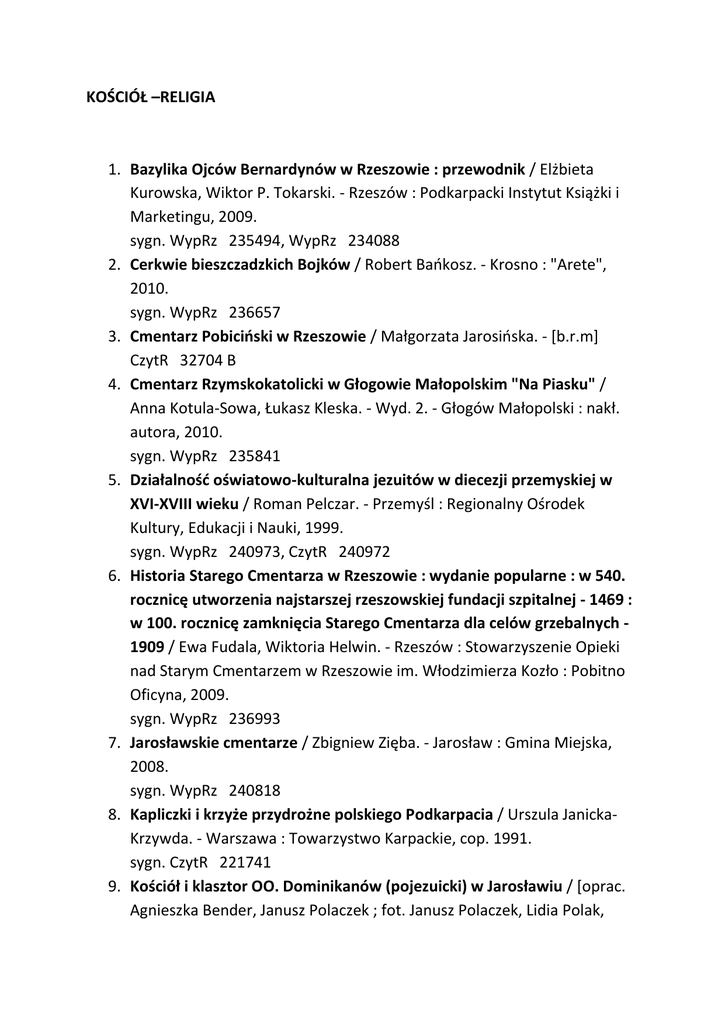 KOŚCIÓŁ –RELIGIA

1. Bazylika Ojców Bernardynów w Rzeszowie : przewodnik / Elżbieta Kurowska, Wiktor P. Tokarski. - Rzeszów : Podkarpacki Instytut Książki i Marketingu, 2009.
sygn. WypRz 235494, WypRz 234088
2. Cerkwie bieszczadzkich Bojków / Robert Bańkosz. - Krosno : "Arete", 2010.
sygn. WypRz 236657
3. Cmentarz Pobiciński w Rzeszowie / Małgorzata Jarosińska. - [b.r.m]
CzytR 32704 B
4. Cmentarz Rzymskokatolicki w Głogowie Małopolskim "Na Piasku" / Anna Kotula-Sowa, Łukasz Kleska. - Wyd. 2. - Głogów Małopolski : nakł. autora, 2010.
sygn. WypRz 235841
5. Działalność oświatowo-kulturalna jezuitów w diecezji przemyskiej w XVI-XVIII wieku / Roman Pelczar. - Przemyśl : Regionalny Ośrodek Kultury, Edukacji i Nauki, 1999.
sygn. WypRz 240973, CzytR 240972
6. Historia Starego Cmentarza w Rzeszowie : wydanie popularne : w 540. rocznicę utworzenia najstarszej rzeszowskiej fundacji szpitalnej - 1469 : w 100. rocznicę zamknięcia Starego Cmentarza dla celów grzebalnych - 1909 / Ewa Fudala, Wiktoria Helwin. - Rzeszów : Stowarzyszenie Opieki nad Starym Cmentarzem w Rzeszowie im. Włodzimierza Kozło : Pobitno Oficyna, 2009.
sygn. WypRz 236993
7. Jarosławskie cmentarze / Zbigniew Zięba. - Jarosław : Gmina Miejska, 2008.
sygn. WypRz 240818
8. Kapliczki i krzyże przydrożne polskiego Podkarpacia / Urszula Janicka-Krzywda. - Warszawa : Towarzystwo Karpackie, cop. 1991.
sygn. CzytR 221741
9. Kościół i klasztor OO. Dominikanów (pojezuicki) w Jarosławiu / [oprac. Agnieszka Bender, Janusz Polaczek ; fot. Janusz Polaczek, Lidia Polak,